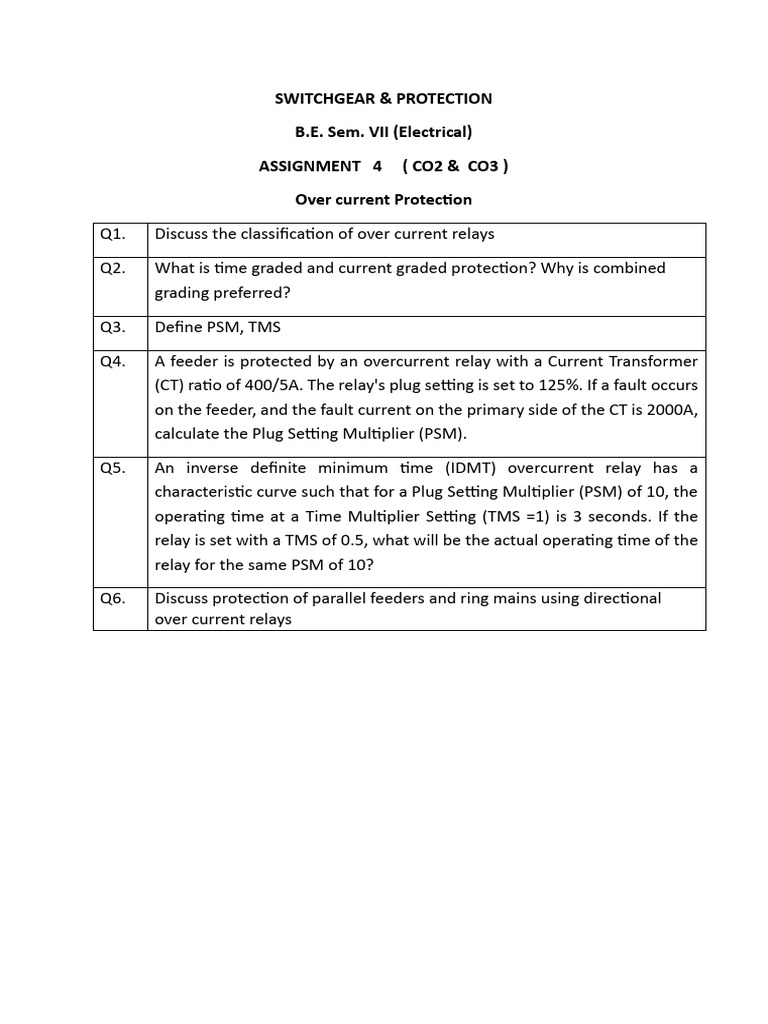 SWITCHGEAR & PROTECTION

B.E. Sem. VII (Electrical)

ASSIGNMENT 4 ( CO2 & CO3 )

Over current Protection

| Q1. | Discuss the classification of over current relays |
|---|---|
| Q2. | What is time graded and current graded protection? Why is combined grading preferred? |
| Q3. | Define PSM, TMS |
| Q4. | A feeder is protected by an overcurrent relay with a Current Transformer (CT) ratio of 400/5A. The relay's plug setting is set to 125%. If a fault occurs on the feeder, and the fault current on the primary side of the CT is 2000A, calculate the Plug Setting Multiplier (PSM). |
| Q5. | An inverse definite minimum time (IDMT) overcurrent relay has a characteristic curve such that for a Plug Setting Multiplier (PSM) of 10, the operating time at a Time Multiplier Setting (TMS =1) is 3 seconds. If the relay is set with a TMS of 0.5, what will be the actual operating time of the relay for the same PSM of 10? |
| Q6. | Discuss protection of parallel feeders and ring mains using directional over current relays |